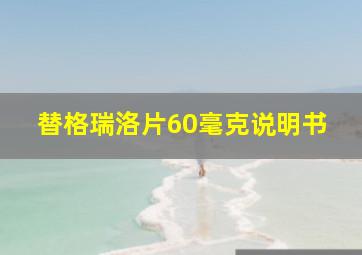 替格瑞洛片60毫克说明书